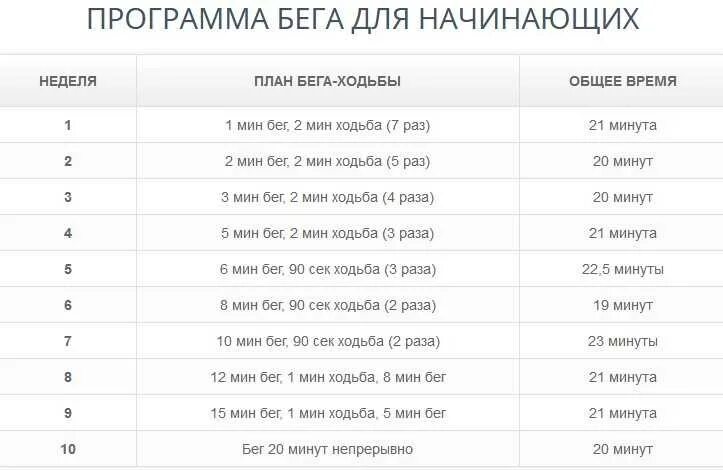 ПРОГРАММА БЕГА ДЛЯ НАЧИНАЮЩИХ

| НЕДЕЛЯ | ПЛАН БЕГА-ХОДЬБЫ | ОБЩЕЕ ВРЕМЯ |
|---|---|---|
| 1 | 1 мин бег, 2 мин ходьба (7 раз) | 21 минута |
| 2 | 2 мин бег, 2 мин ходьба (5 раз) | 20 минут |
| 3 | 3 мин бег, 2 мин ходьба (4 раза) | 20 минут |
| 4 | 5 мин бег, 2 мин ходьба (3 раза) | 21 минута |
| 5 | 6 мин бег, 90 сек ходьба (3 раза) | 22,5 минуты |
| 6 | 8 мин бег, 90 сек ходьба (2 раза) | 19 минут |
| 7 | 10 мин бег, 90 сек ходьба (2 раза) | 23 минуты |
| 8 | 12 мин бег, 1 мин ходьба, 8 мин бег | 21 минута |
| 9 | 15 мин бег, 1 мин ходьба, 5 мин бег | 21 минута |
| 10 | Бег 20 минут непрерывно | 20 минут |